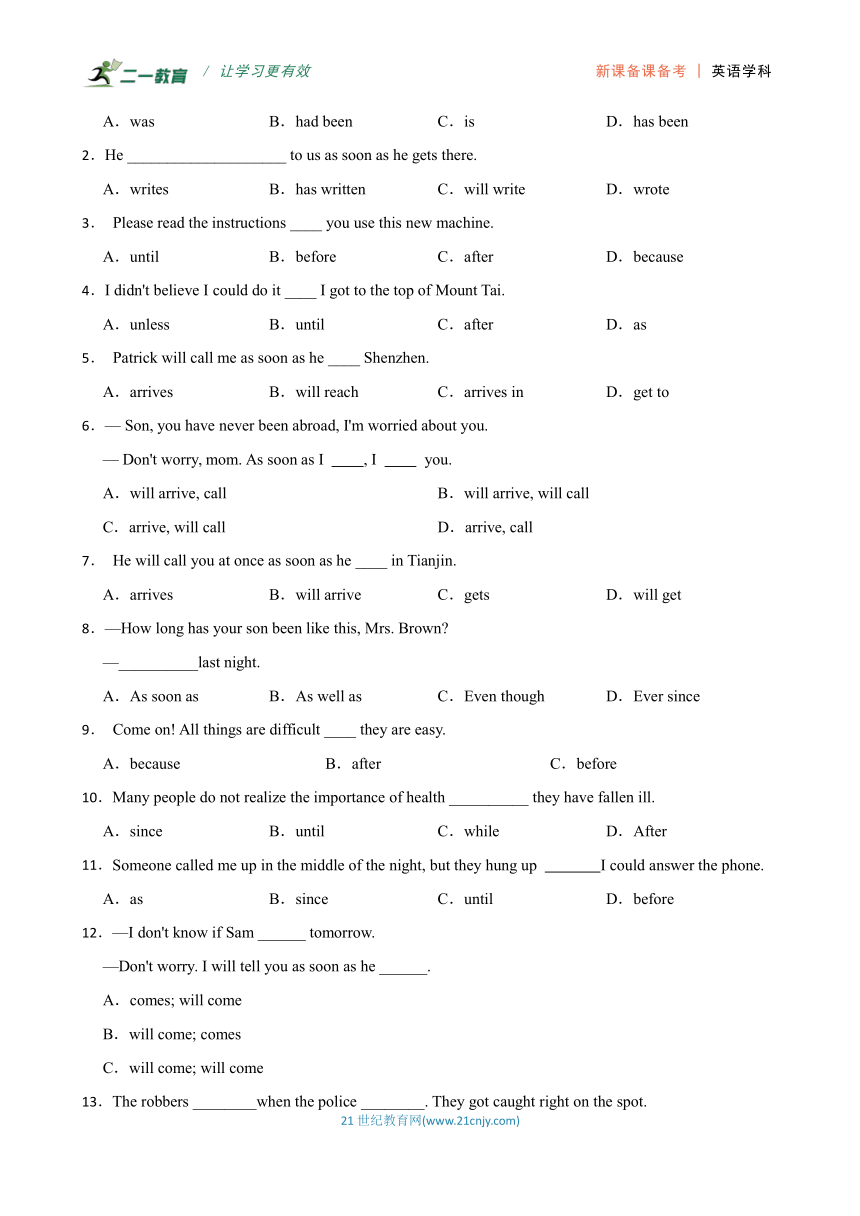 二一教育 / 让学习更有效　　新课备课备考 | 英语学科

A．was　B．had been　C．is　D．has been

2．He ____________________ to us as soon as he gets there.

A．writes　B．has written　C．will write　D．wrote

3． Please read the instructions ____ you use this new machine.

A．until　B．before　C．after　D．because

4．I didn't believe I could do it ____ I got to the top of Mount Tai.

A．unless　B．until　C．after　D．as

5． Patrick will call me as soon as he ____ Shenzhen.

A．arrives　B．will reach　C．arrives in　D．get to

6．— Son, you have never been abroad, I'm worried about you.

— Don't worry, mom. As soon as I ____, I ____ you.

A．will arrive, call　B．will arrive, will call

C．arrive, will call　D．arrive, call

7． He will call you at once as soon as he ____ in Tianjin.

A．arrives　B．will arrive　C．gets　D．will get

8．—How long has your son been like this, Mrs. Brown?

—__________last night.

A．As soon as　B．As well as　C．Even though　D．Ever since

9． Come on! All things are difficult ____ they are easy.

A．because　B．after　C．before

10．Many people do not realize the importance of health __________ they have fallen ill.

A．since　B．until　C．while　D．After

11．Someone called me up in the middle of the night, but they hung up _______I could answer the phone.

A．as　B．since　C．until　D．before

12．—I don't know if Sam ______ tomorrow.

—Don't worry. I will tell you as soon as he ______.

A．comes; will come

B．will come; comes

C．will come; will come

13．The robbers ________when the police ________. They got caught right on the spot.

21 世纪教育网(www.21cnjy.com)